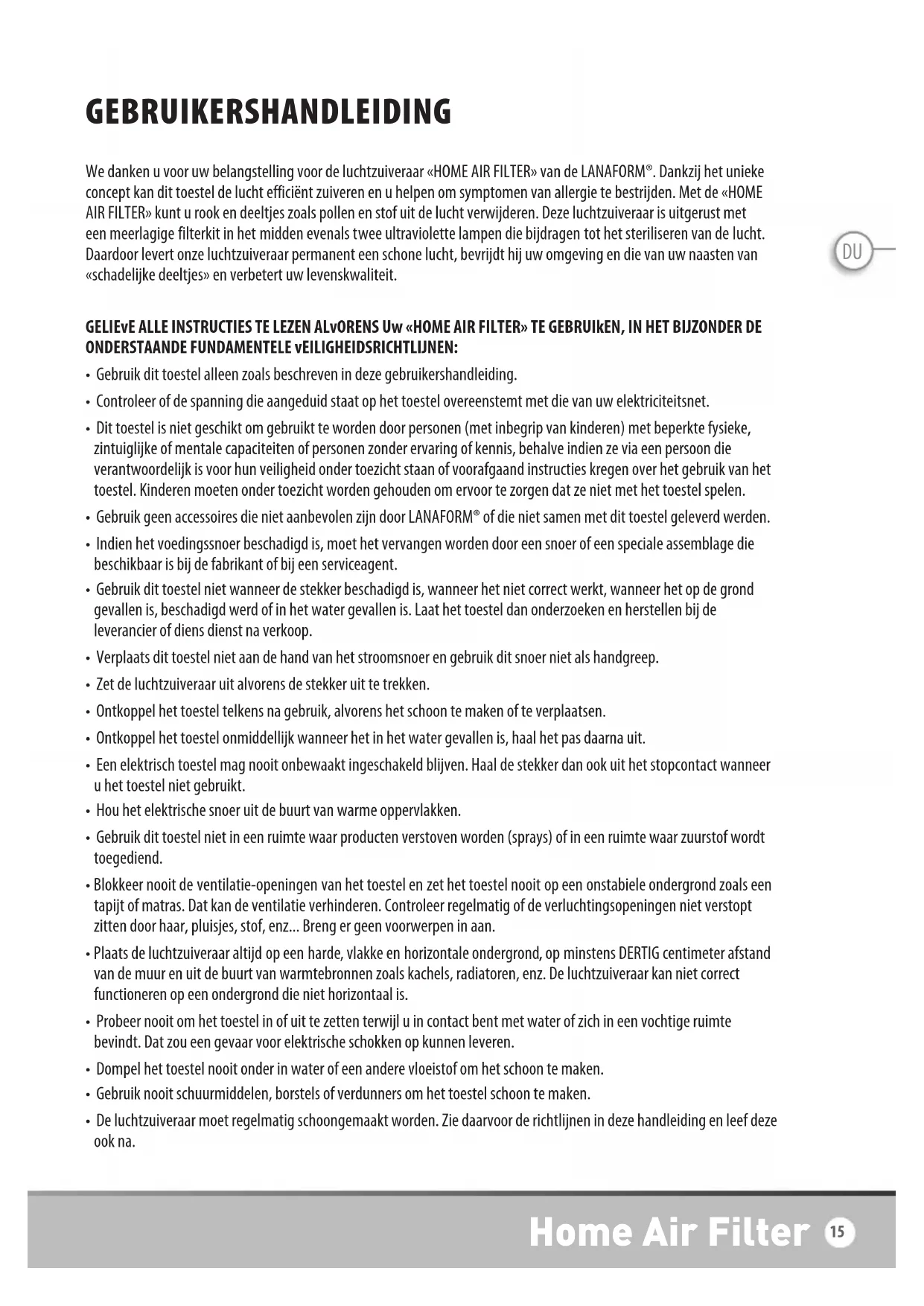 GEBRUIKERSHANDLEIDING

We danken u voor uw belangstelling voor de luchtzuiveraar «HOME AIR FILTER» van de LANAFORM®. Dankzij het unieke concept kan dit toestel de lucht efficiënt zuiveren en u helpen om symptomen van allergie te bestrijden. Met de «HOME AIR FILTER» kunt u rook en deeltjes zoals pollen en stof uit de lucht verwijderen. Deze luchtzuiveraar is uitgerust met een meerlagige filterkit in het midden evenals twee ultraviolette lampen die bijdragen tot het steriliseren van de lucht. Daardoor levert onze luchtzuiveraar permanent een schone lucht, bevrijdt hij uw omgeving en die van uw naasten van «schadelijke deeltjes» en verbetert uw levenskwaliteit.

DU

GELIEvE ALLE INSTRUCTIES TE LEZEN ALvORENS Uw «HOME AIR FILTER» TE GEBRUIkEN, IN HET BIJZONDER DE ONDERSTAANDE FUNDAMENTELE vEILIGHEIDSRICHTLIJNEN:

• Gebruik dit toestel alleen zoals beschreven in deze gebruikershandleiding.
• Controleer of de spanning die aangeduid staat op het toestel overeenstemt met die van uw elektriciteitsnet.
• Dit toestel is niet geschikt om gebruikt te worden door personen (met inbegrip van kinderen) met beperkte fysieke, zintuiglijke of mentale capaciteiten of personen zonder ervaring of kennis, behalve indien ze via een persoon die verantwoordelijk is voor hun veiligheid onder toezicht staan of voorafgaand instructies kregen over het gebruik van het toestel. Kinderen moeten onder toezicht worden gehouden om ervoor te zorgen dat ze niet met het toestel spelen.
• Gebruik geen accessoires die niet aanbevolen zijn door LANAFORM® of die niet samen met dit toestel geleverd werden.
• Indien het voedingssnoer beschadigd is, moet het vervangen worden door een snoer of een speciale assemblage die beschikbaar is bij de fabrikant of bij een serviceagent.
• Gebruik dit toestel niet wanneer de stekker beschadigd is, wanneer het niet correct werkt, wanneer het op de grond gevallen is, beschadigd werd of in het water gevallen is. Laat het toestel dan onderzoeken en herstellen bij de leverancier of diens dienst na verkoop.
• Verplaats dit toestel niet aan de hand van het stroomsnoer en gebruik dit snoer niet als handgreep.
• Zet de luchtzuiveraar uit alvorens de stekker uit te trekken.
• Ontkoppel het toestel telkens na gebruik, alvorens het schoon te maken of te verplaatsen.
• Ontkoppel het toestel onmiddellijk wanneer het in het water gevallen is, haal het pas daarna uit.
• Een elektrisch toestel mag nooit onbewaakt ingeschakeld blijven. Haal de stekker dan ook uit het stopcontact wanneer u het toestel niet gebruikt.
• Hou het elektrische snoer uit de buurt van warme oppervlakken.
• Gebruik dit toestel niet in een ruimte waar producten verstoven worden (sprays) of in een ruimte waar zuurstof wordt toegediend.
• Blokkeer nooit de ventilatie-openingen van het toestel en zet het toestel nooit op een onstabiele ondergrond zoals een tapijt of matras. Dat kan de ventilatie verhinderen. Controleer regelmatig of de verluchtingsopeningen niet verstopt zitten door haar, pluisjes, stof, enz... Breng er geen voorwerpen in aan.
• Plaats de luchtzuiveraar altijd op een harde, vlakke en horizontale ondergrond, op minstens DERTIG centimeter afstand van de muur en uit de buurt van warmtebronnen zoals kachels, radiatoren, enz. De luchtzuiveraar kan niet correct functioneren op een ondergrond die niet horizontaal is.
• Probeer nooit om het toestel in of uit te zetten terwijl u in contact bent met water of zich in een vochtige ruimte bevindt. Dat zou een gevaar voor elektrische schokken op kunnen leveren.
• Dompel het toestel nooit onder in water of een andere vloeistof om het schoon te maken.
• Gebruik nooit schuurmiddelen, borstels of verdunners om het toestel schoon te maken.
• De luchtzuiveraar moet regelmatig schoongemaakt worden. Zie daarvoor de richtlijnen in deze handleiding en leef deze ook na.

Home Air Filter 15